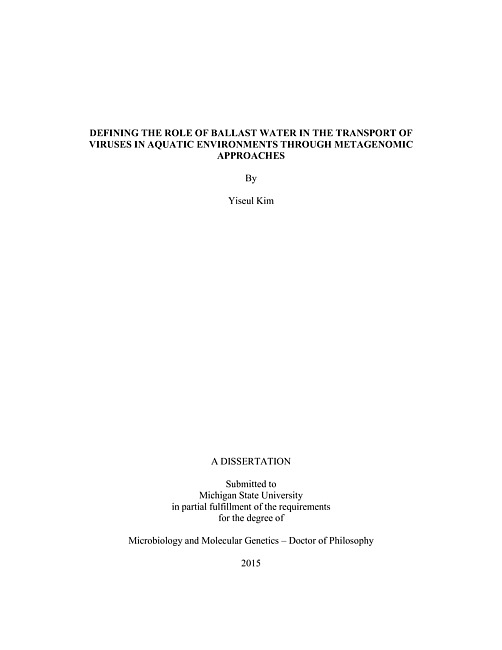 DEFINING THE ROLE OF BALLAST WATER IN THE TRANSPORT OF VIRUSES IN AQUATIC ENVIRONMENTS THROUGH METAGENOMIC APPROACHES

By

Yiseul Kim

A DISSERTATION

Submitted to
Michigan State University
in partial fulfillment of the requirements
for the degree of

Microbiology and Molecular Genetics – Doctor of Philosophy

2015